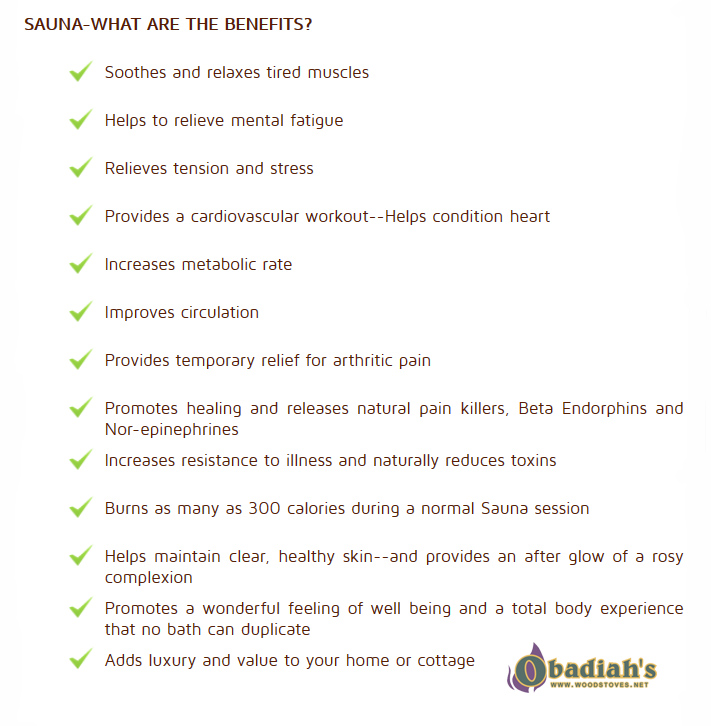 SAUNA-WHAT ARE THE BENEFITS?

Soothes and relaxes tired muscles

Helps to relieve mental fatigue

Relieves tension and stress

Provides a cardiovascular workout--Helps condition heart

Increases metabolic rate

Improves circulation

Provides temporary relief for arthritic pain

Promotes healing and releases natural pain killers, Beta Endorphins and Nor-epinephrines

Increases resistance to illness and naturally reduces toxins

Burns as many as 300 calories during a normal Sauna session

Helps maintain clear, healthy skin--and provides an after glow of a rosy complexion

Promotes a wonderful feeling of well being and a total body experience that no bath can duplicate

Adds luxury and value to your home or cottage

Obadiah's
WWW.WOODSTOVES.NET